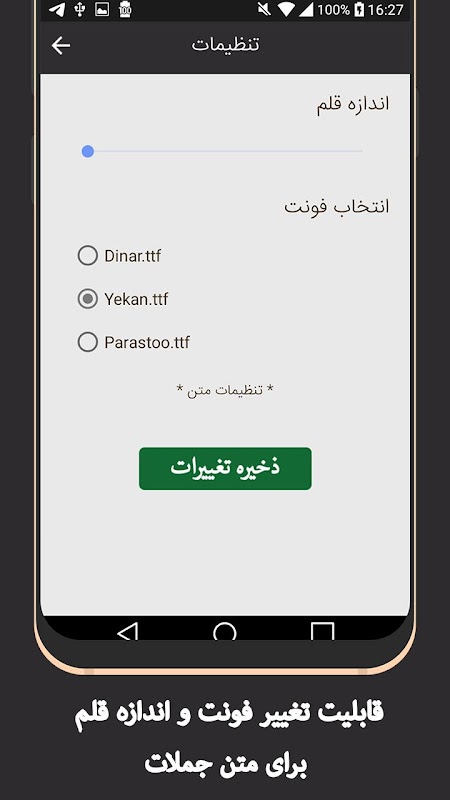 100% 16:27

تنظیمات

اندازه قلم

انتخاب فونت

Dinar.ttf

Yekan.ttf

Parastoo.ttf

* تنظیمات متن *

ذخیره تغییرات

قابلیت تغییر فونت و اندازه قلم برای متن جملات